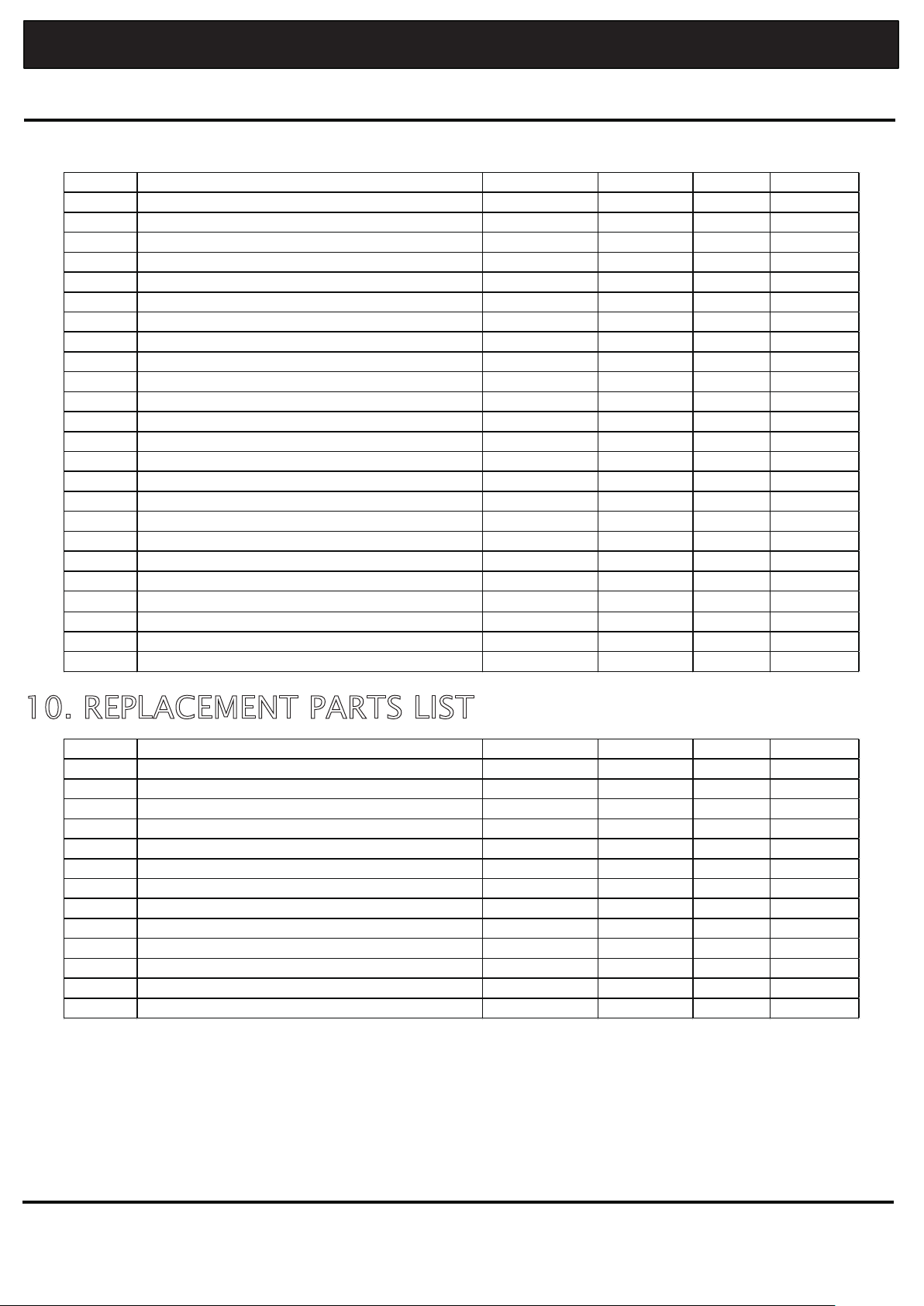 10. REPLACEMENT PARTS LIST